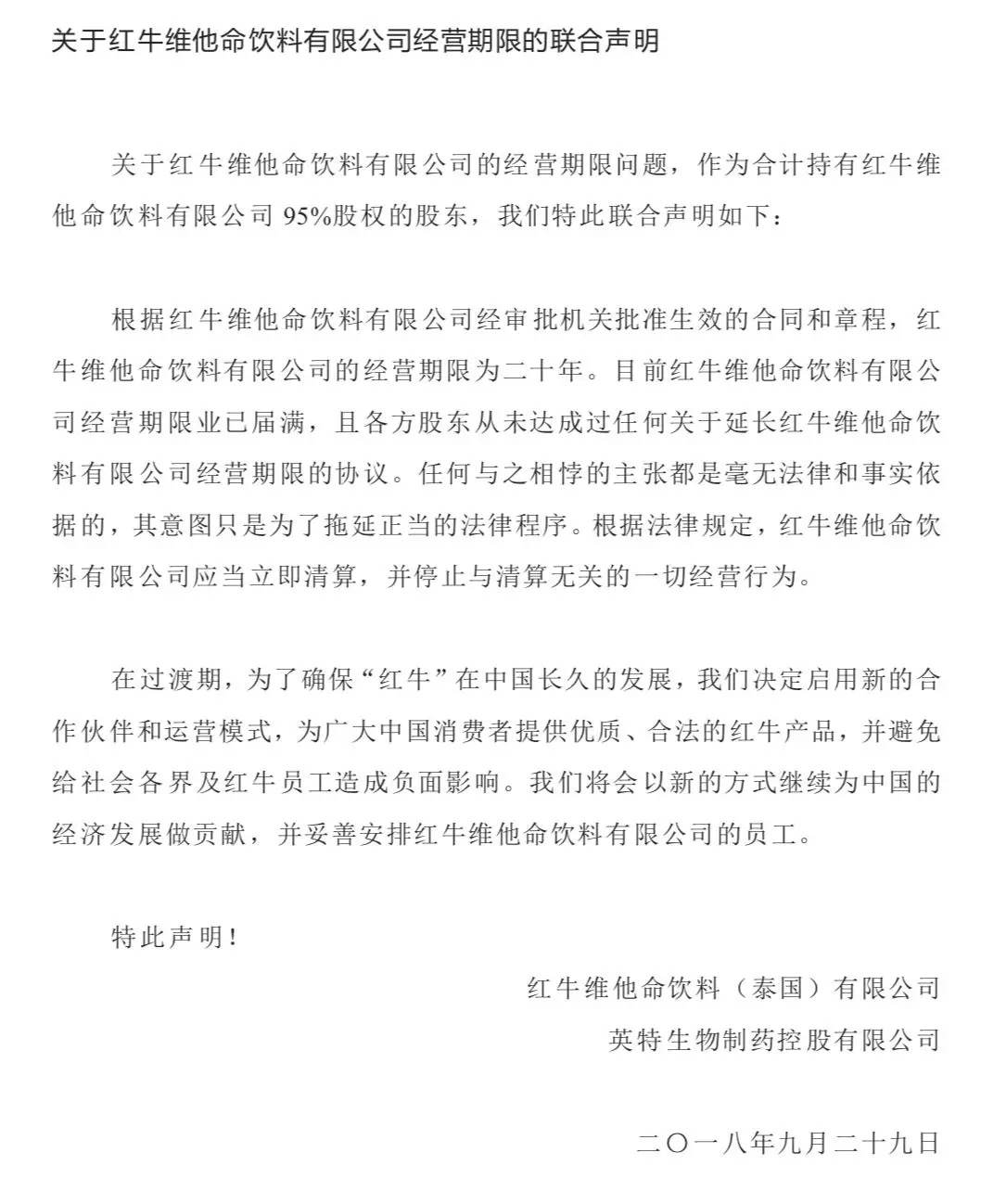 关于红牛维他命饮料有限公司经营期限的联合声明

关于红牛维他命饮料有限公司的经营期限问题，作为合计持有红牛维他命饮料有限公司 95%股权的股东，我们特此联合声明如下：

根据红牛维他命饮料有限公司经审批机关批准生效的合同和章程，红牛维他命饮料有限公司的经营期限为二十年。目前红牛维他命饮料有限公司经营期限业已届满，且各方股东从未达成过任何关于延长红牛维他命饮料有限公司经营期限的协议。任何与之相悖的主张都是毫无法律和事实依据的，其意图只是为了拖延正当的法律程序。根据法律规定，红牛维他命饮料有限公司应当立即清算，并停止与清算无关的一切经营行为。

在过渡期，为了确保“红牛”在中国长久的发展，我们决定启用新的合作伙伴和运营模式，为广大中国消费者提供优质、合法的红牛产品，并避免给社会各界及红牛员工造成负面影响。我们将会以新的方式继续为中国的经济发展做贡献，并妥善安排红牛维他命饮料有限公司的员工。

特此声明！

红牛维他命饮料（泰国）有限公司
英特生物制药控股有限公司

二〇一八年九月二十九日